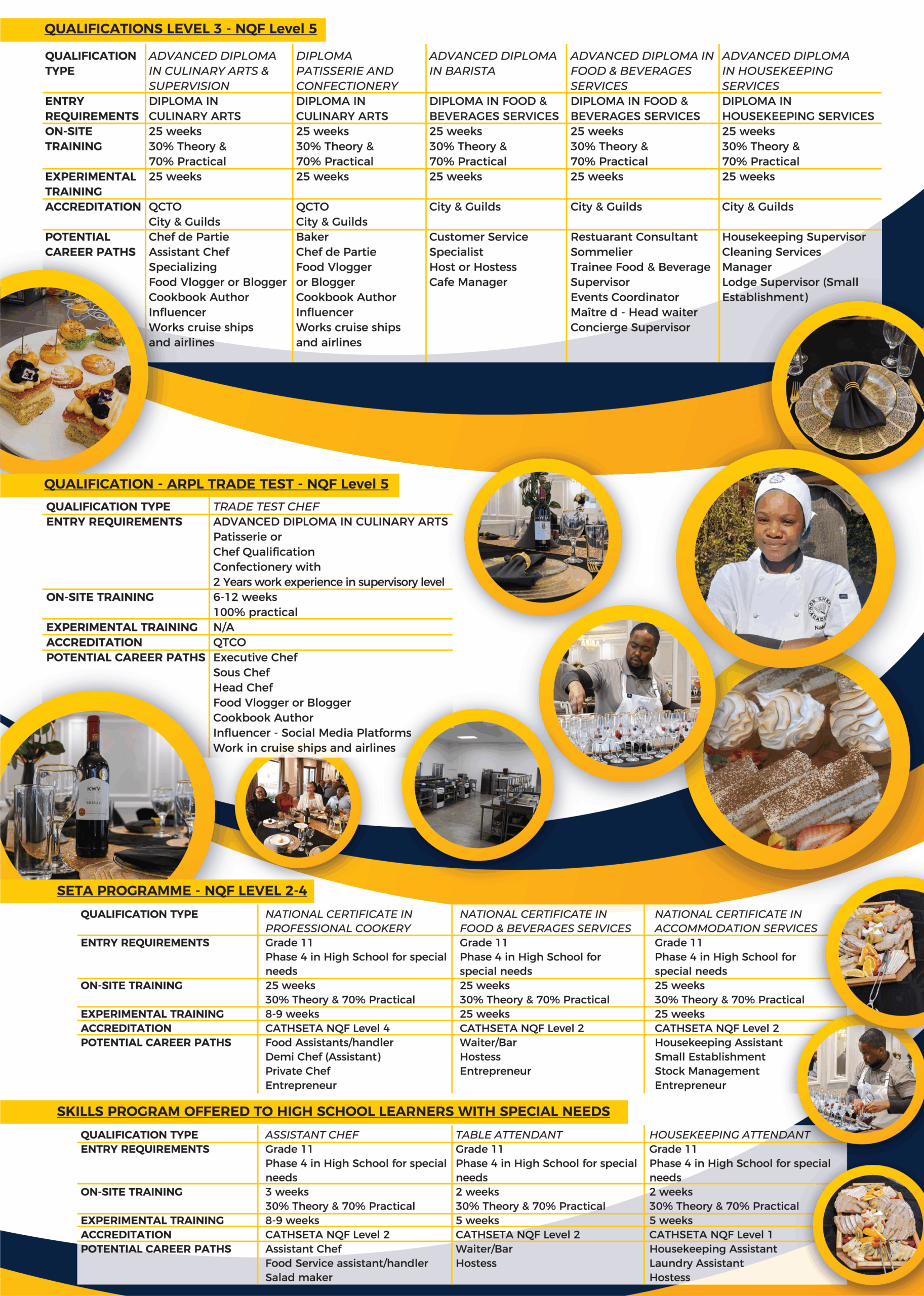 QUALIFICATIONS LEVEL 3 - NQF Level 5

| QUALIFICATION TYPE | ADVANCED DIPLOMA IN CULINARY ARTS & SUPERVISION | DIPLOMA PATISSERIE AND CONFECTIONERY | ADVANCED DIPLOMA IN BARISTA | ADVANCED DIPLOMA IN FOOD & BEVERAGES SERVICES | ADVANCED DIPLOMA IN HOUSEKEEPING SERVICES |
|---|---|---|---|---|---|
| ENTRY REQUIREMENTS | DIPLOMA IN CULINARY ARTS | DIPLOMA IN CULINARY ARTS | DIPLOMA IN FOOD & BEVERAGES SERVICES | DIPLOMA IN FOOD & BEVERAGES SERVICES | DIPLOMA IN HOUSEKEEPING SERVICES |
| ON-SITE TRAINING | 25 weeks 30% Theory & 70% Practical | 25 weeks 30% Theory & 70% Practical | 25 weeks 30% Theory & 70% Practical | 25 weeks 30% Theory & 70% Practical | 25 weeks 30% Theory & 70% Practical |
| EXPERIMENTAL TRAINING | 25 weeks | 25 weeks | 25 weeks | 25 weeks | 25 weeks |
| ACCREDITATION | QCTO City & Guilds | QCTO City & Guilds | City & Guilds | City & Guilds | City & Guilds |
| POTENTIAL CAREER PATHS | Chef de Partie Assistant Chef Specializing Food Vlogger or Blogger Cookbook Author Influencer Works cruise ships and airlines | Baker Chef de Partie Food Vlogger or Blogger Cookbook Author Influencer Works cruise ships and airlines | Customer Service Specialist Host or Hostess Cafe Manager | Restuarant Consultant Sommelier Trainee Food & Beverage Supervisor Events Coordinator Maître d - Head waiter Concierge Supervisor | Housekeeping Supervisor Cleaning Services Manager Lodge Supervisor (Small Establishment) |

QUALIFICATION - ARPL TRADE TEST - NQF Level 5

| QUALIFICATION TYPE | TRADE TEST CHEF |
|---|---|
| ENTRY REQUIREMENTS | ADVANCED DIPLOMA IN CULINARY ARTS Patisserie or Chef Qualification Confectionery with 2 Years work experience in supervisory level |
| ON-SITE TRAINING | 6-12 weeks 100% practical |
| EXPERIMENTAL TRAINING | N/A |
| ACCREDITATION | QTCO |
| POTENTIAL CAREER PATHS | Executive Chef Sous Chef Head Chef Food Vlogger or Blogger Cookbook Author Influencer - Social Media Platforms Work in cruise ships and airlines |

KWV

SETA PROGRAMME - NQF LEVEL 2-4

| QUALIFICATION TYPE | NATIONAL CERTIFICATE IN PROFESSIONAL COOKERY | NATIONAL CERTIFICATE IN FOOD & BEVERAGES SERVICES | NATIONAL CERTIFICATE IN ACCOMMODATION SERVICES |
|---|---|---|---|
| ENTRY REQUIREMENTS | Grade 11 Phase 4 in High School for special needs | Grade 11 Phase 4 in High School for special needs | Grade 11 Phase 4 in High School for special needs |
| ON-SITE TRAINING | 25 weeks 30% Theory & 70% Practical | 25 weeks 30% Theory & 70% Practical | 25 weeks 30% Theory & 70% Practical |
| EXPERIMENTAL TRAINING | 8-9 weeks | 25 weeks | 25 weeks |
| ACCREDITATION | CATHSETA NQF Level 4 | CATHSETA NQF Level 2 | CATHSETA NQF Level 2 |
| POTENTIAL CAREER PATHS | Food Assistants/handler Demi Chef (Assistant) Private Chef Entrepreneur | Waiter/Bar Hostess Entrepreneur | Housekeeping Assistant Small Establishment Stock Management Entrepreneur |

SKILLS PROGRAM OFFERED TO HIGH SCHOOL LEARNERS WITH SPECIAL NEEDS

| QUALIFICATION TYPE | ASSISTANT CHEF | TABLE ATTENDANT | HOUSEKEEPING ATTENDANT |
|---|---|---|---|
| ENTRY REQUIREMENTS | Grade 11 Phase 4 in High School for special needs | Grade 11 Phase 4 in High School for special needs | Grade 11 Phase 4 in High School for special needs |
| ON-SITE TRAINING | 3 weeks 30% Theory & 70% Practical | 2 weeks 30% Theory & 70% Practical | 2 weeks 30% Theory & 70% Practical |
| EXPERIMENTAL TRAINING | 8-9 weeks | 5 weeks | 5 weeks |
| ACCREDITATION | CATHSETA NQF Level 2 | CATHSETA NQF Level 2 | CATHSETA NQF Level 1 |
| POTENTIAL CAREER PATHS | Assistant Chef Food Service assistant/handler Salad maker | Waiter/Bar Hostess | Housekeeping Assistant Laundry Assistant Hostess |